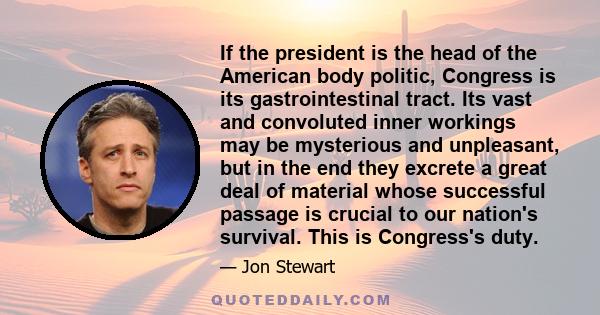 If the president is the head of the American body politic, Congress is its gastrointestinal tract. Its vast and convoluted inner workings may be mysterious and unpleasant, but in the end they excrete a great deal of material whose successful passage is crucial to our nation's survival. This is Congress's duty.

— Jon Stewart

QUOTEDDAILY.COM